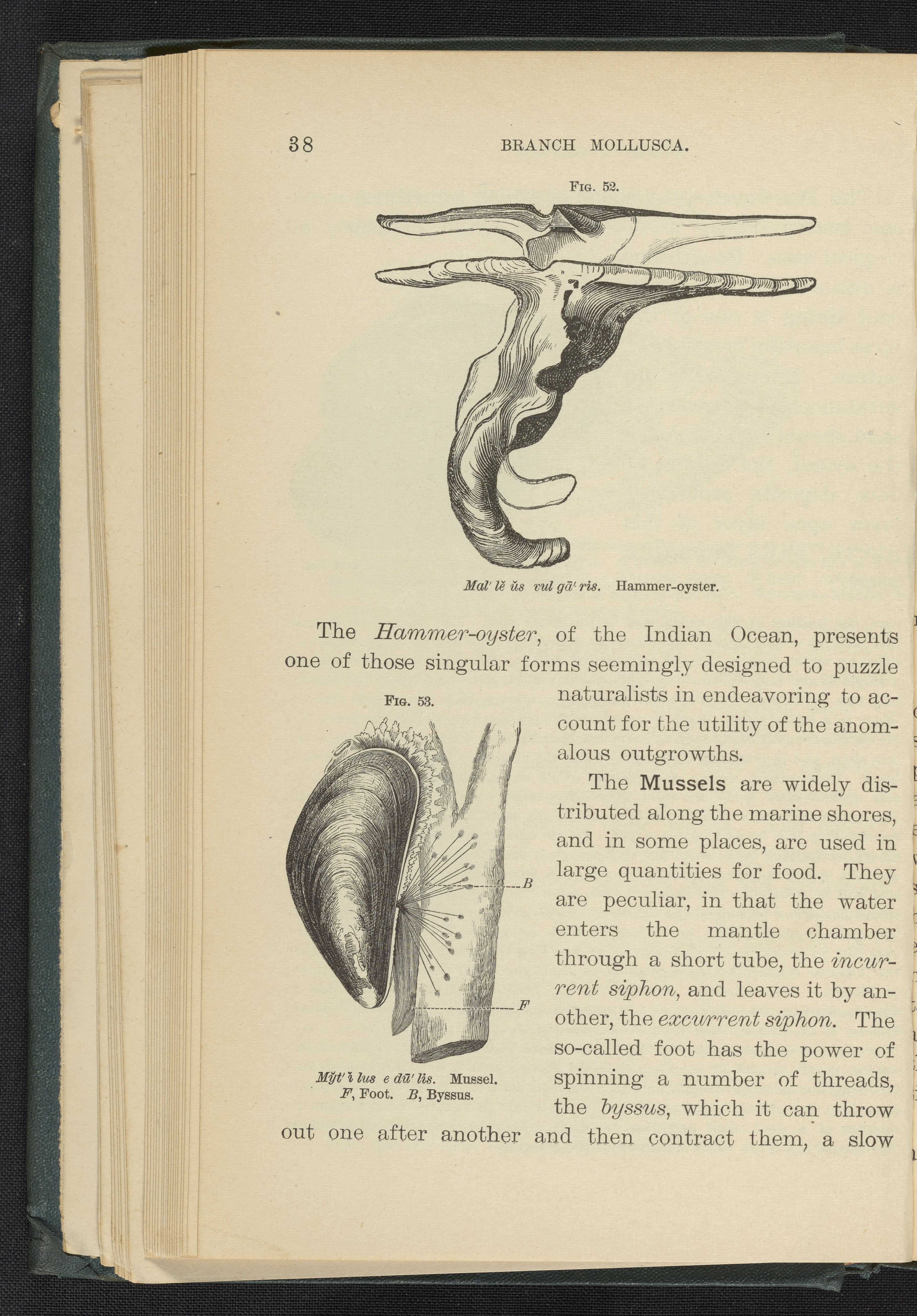 38 BRANCH MOLLUSCA.

Fig. 52.

Mal' lĕ ŭs vul gā' ris. Hammer-oyster.

The Hammer-oyster, of the Indian Ocean, presents one of those singular forms seemingly designed to puzzle naturalists in endeavoring to account for the utility of the anomalous outgrowths.

Fig. 53.

B

F

Mўt' ĭ lus e dū' lis. Mussel.
F, Foot. B, Byssus.

The Mussels are widely distributed along the marine shores, and in some places, are used in large quantities for food. They are peculiar, in that the water enters the mantle chamber through a short tube, the incurrent siphon, and leaves it by another, the excurrent siphon. The so-called foot has the power of spinning a number of threads, the byssus, which it can throw out one after another and then contract them, a slow